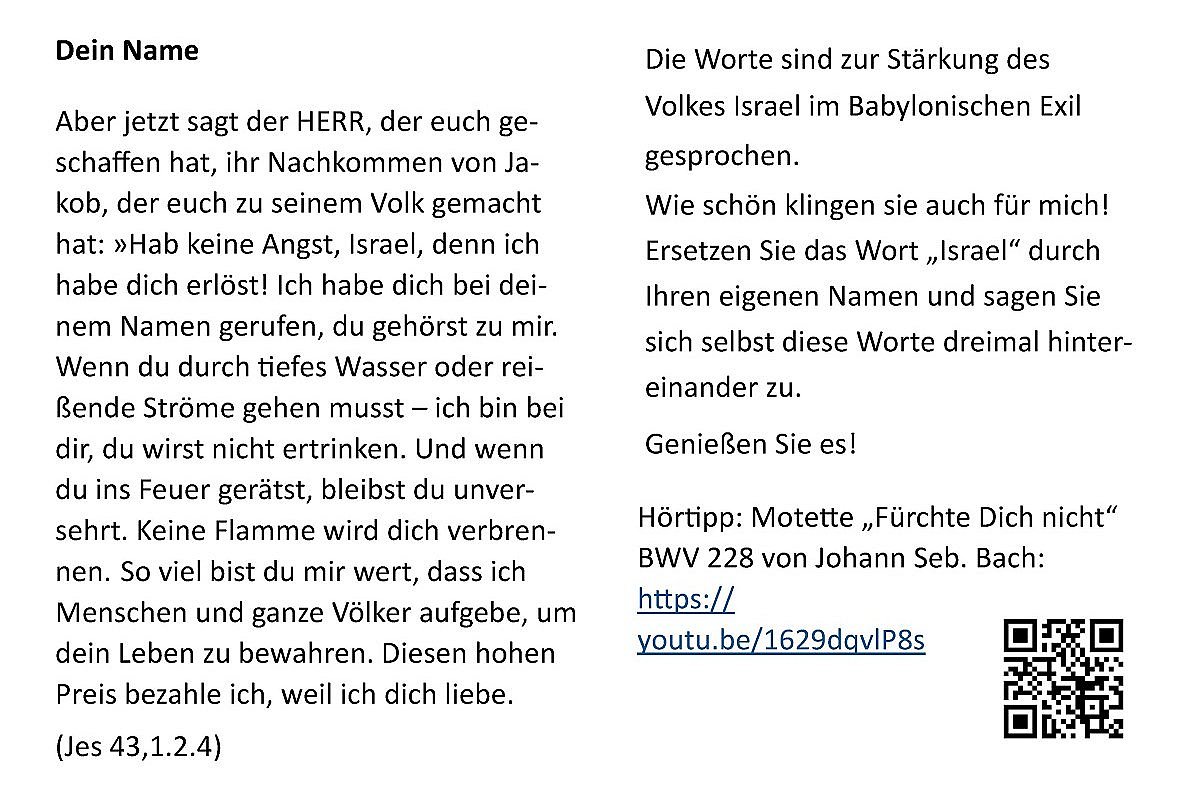 Dein Name

Aber jetzt sagt der HERR, der euch geschaffen hat, ihr Nachkommen von Jakob, der euch zu seinem Volk gemacht hat: »Hab keine Angst, Israel, denn ich habe dich erlöst! Ich habe dich bei deinem Namen gerufen, du gehörst zu mir. Wenn du durch tiefes Wasser oder reißende Ströme gehen musst – ich bin bei dir, du wirst nicht ertrinken. Und wenn du ins Feuer gerätst, bleibst du unversehrt. Keine Flamme wird dich verbrennen. So viel bist du mir wert, dass ich Menschen und ganze Völker aufgebe, um dein Leben zu bewahren. Diesen hohen Preis bezahle ich, weil ich dich liebe.

(Jes 43,1.2.4)

Die Worte sind zur Stärkung des Volkes Israel im Babylonischen Exil gesprochen.

Wie schön klingen sie auch für mich! Ersetzen Sie das Wort „Israel“ durch Ihren eigenen Namen und sagen Sie sich selbst diese Worte dreimal hintereinander zu.

Genießen Sie es!

Hörtipp: Motette „Fürchte Dich nicht“ BWV 228 von Johann Seb. Bach: https://youtu.be/1629dqvlP8s